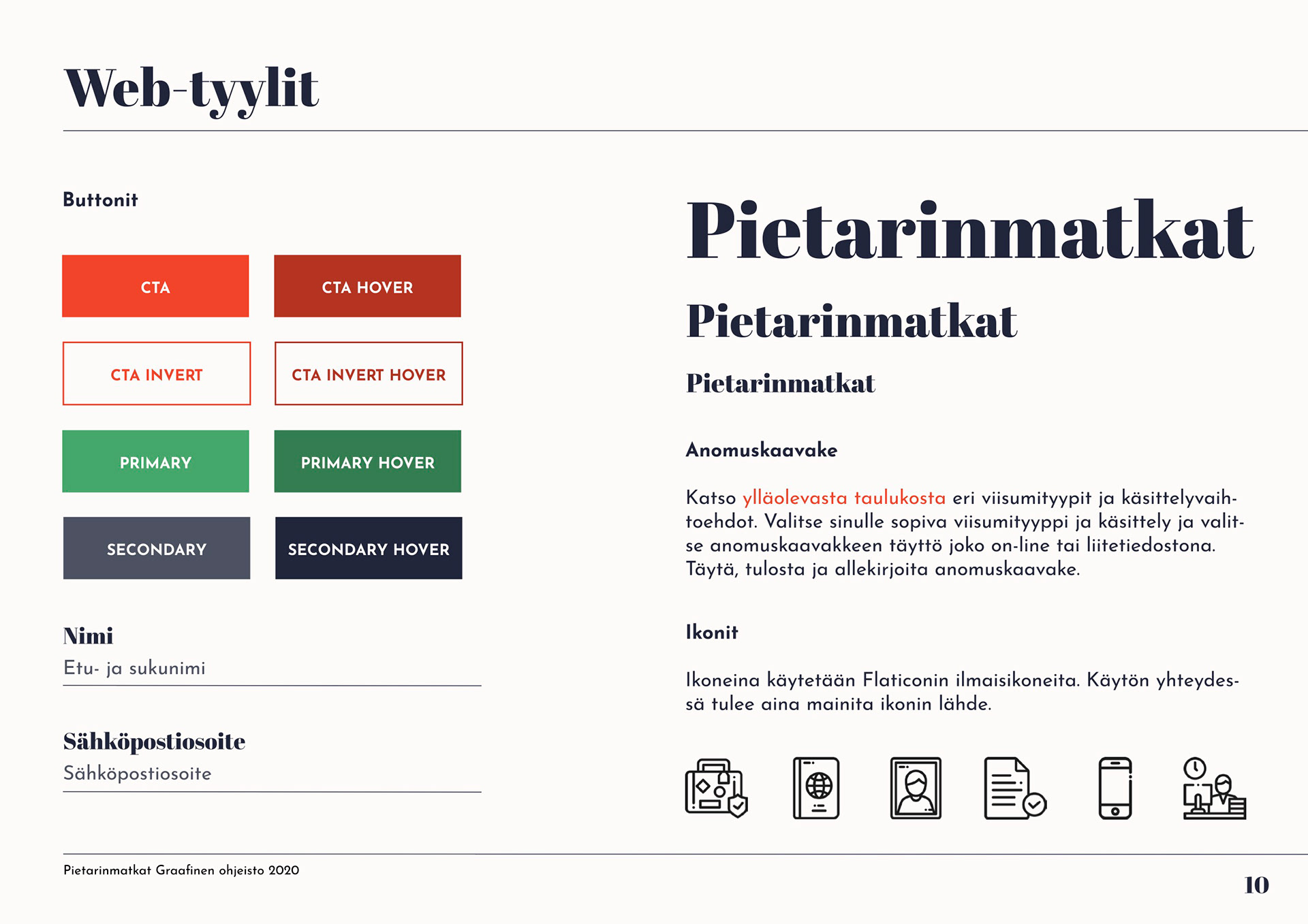 Web-tyylit

Buttonit

CTA

CTA HOVER

CTA INVERT

CTA INVERT HOVER

PRIMARY

PRIMARY HOVER

SECONDARY

SECONDARY HOVER

Nimi
Etu- ja sukunimi

Sähköpostiosoite
Sähköpostiosoite

Pietarinmatkat

Pietarinmatkat

Pietarinmatkat

Anomuskaavake

Katso ylläolevasta taulukosta eri viisumityypit ja käsittelyvaihtoehdot. Valitse sinulle sopiva viisumityyppi ja käsittely ja valitse anomuskaavakkeen täyttö joko on-line tai liitetiedostona. Täytä, tulosta ja allekirjoita anomuskaavake.

Ikonit

Ikoneina käytetään Flaticonin ilmaisikoneita. Käytön yhteydessä tulee aina mainita ikonin lähde.

Pietarinmatkat Graafinen ohjeisto 2020

10